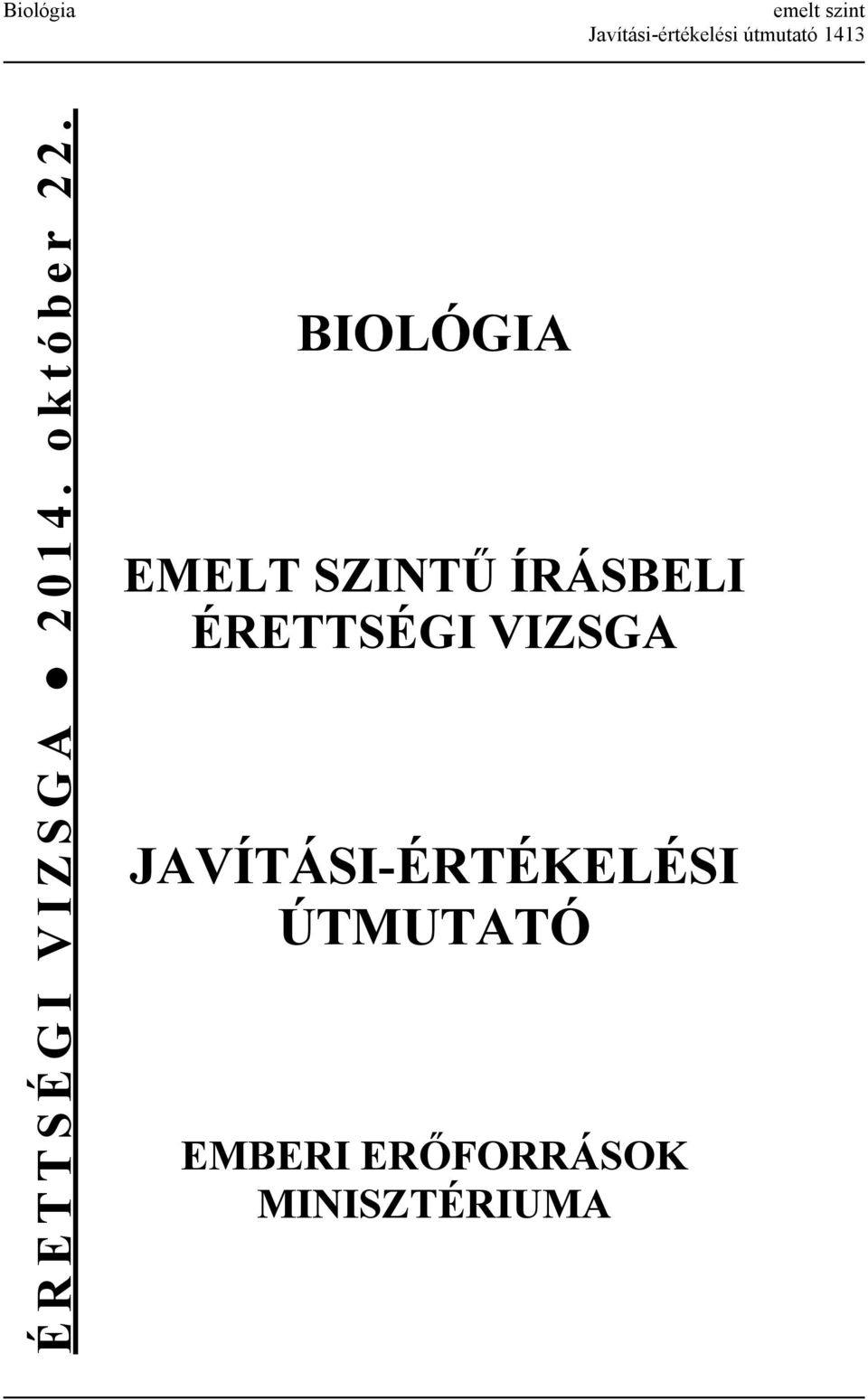 Biológia

emelt szint
Javítási-értékelési útmutató 1413

ÉRETTSÉGI VIZSGA ● 2014. október 22.

BIOLÓGIA

EMELT SZINTŰ ÍRÁSBELI ÉRETTSÉGI VIZSGA

JAVÍTÁSI-ÉRTÉKELÉSI ÚTMUTATÓ

EMBERI ERŐFORRÁSOK MINISZTÉRIUMA